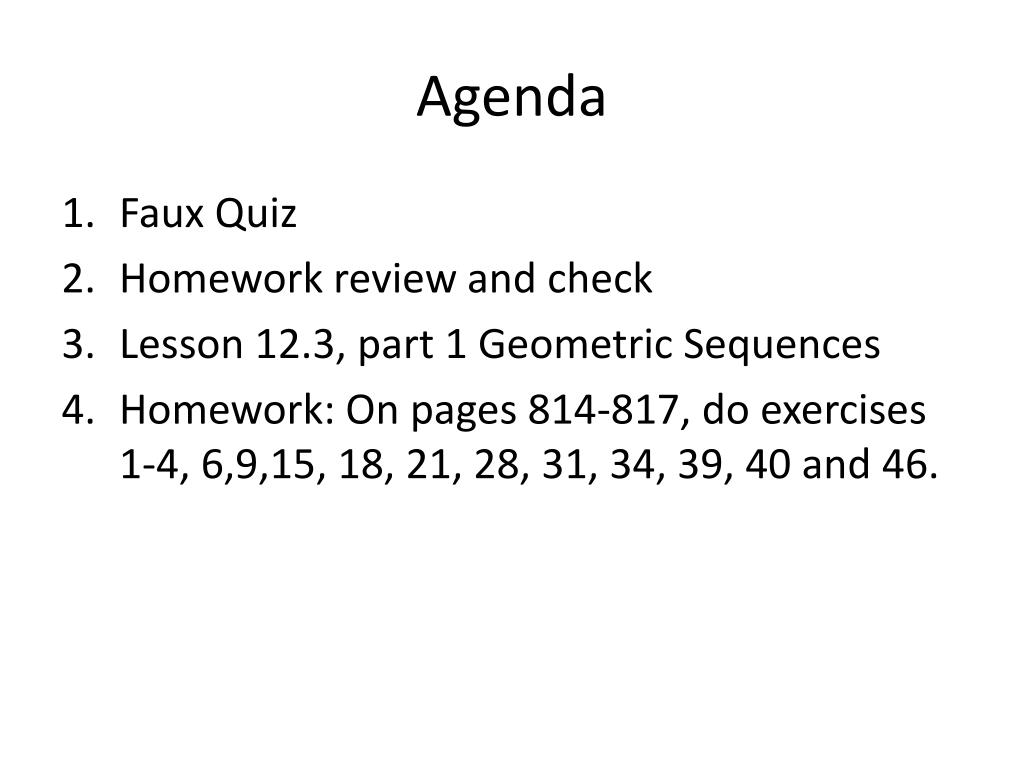 Agenda

1. Faux Quiz
2. Homework review and check
3. Lesson 12.3, part 1 Geometric Sequences
4. Homework: On pages 814-817, do exercises 1-4, 6,9,15, 18, 21, 28, 31, 34, 39, 40 and 46.